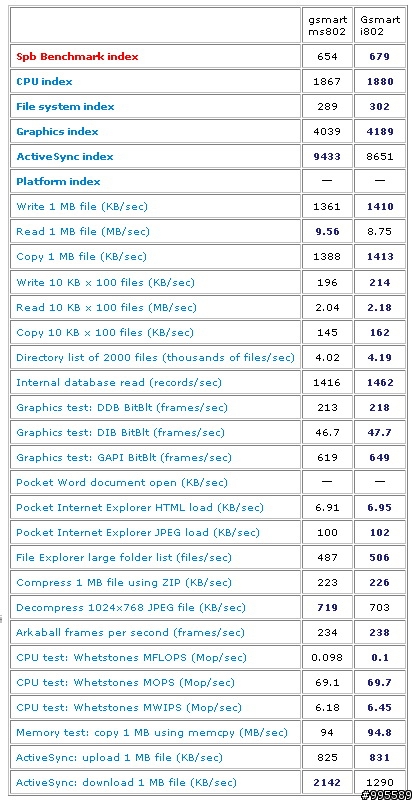 | | gsmart ms802 | Gsmart i802 |
|---|---|---|
| Spb Benchmark index | 654 | 679 |
| CPU index | 1867 | 1880 |
| File system index | 289 | 302 |
| Graphics index | 4039 | 4189 |
| ActiveSync index | 9433 | 8651 |
| Platform index | — | — |
| Write 1 MB file (KB/sec) | 1361 | 1410 |
| Read 1 MB file (MB/sec) | 9.56 | 8.75 |
| Copy 1 MB file (KB/sec) | 1388 | 1413 |
| Write 10 KB x 100 files (KB/sec) | 196 | 214 |
| Read 10 KB x 100 files (MB/sec) | 2.04 | 2.18 |
| Copy 10 KB x 100 files (KB/sec) | 145 | 162 |
| Directory list of 2000 files (thousands of files/sec) | 4.02 | 4.19 |
| Internal database read (records/sec) | 1416 | 1462 |
| Graphics test: DDB BitBlt (frames/sec) | 213 | 218 |
| Graphics test: DIB BitBlt (frames/sec) | 46.7 | 47.7 |
| Graphics test: GAPI BitBlt (frames/sec) | 619 | 649 |
| Pocket Word document open (KB/sec) | — | — |
| Pocket Internet Explorer HTML load (KB/sec) | 6.91 | 6.95 |
| Pocket Internet Explorer JPEG load (KB/sec) | 100 | 102 |
| File Explorer large folder list (files/sec) | 487 | 506 |
| Compress 1 MB file using ZIP (KB/sec) | 223 | 226 |
| Decompress 1024x768 JPEG file (KB/sec) | 719 | 703 |
| Arkaball frames per second (frames/sec) | 234 | 238 |
| CPU test: Whetstones MFLOPS (Mop/sec) | 0.098 | 0.1 |
| CPU test: Whetstones MOPS (Mop/sec) | 69.1 | 69.7 |
| CPU test: Whetstones MWIPS (Mop/sec) | 6.18 | 6.45 |
| Memory test: copy 1 MB using memcpy (MB/sec) | 94 | 94.8 |
| ActiveSync: upload 1 MB file (KB/sec) | 825 | 831 |
| ActiveSync: download 1 MB file (KB/sec) | 2142 | 1290 |

#995589